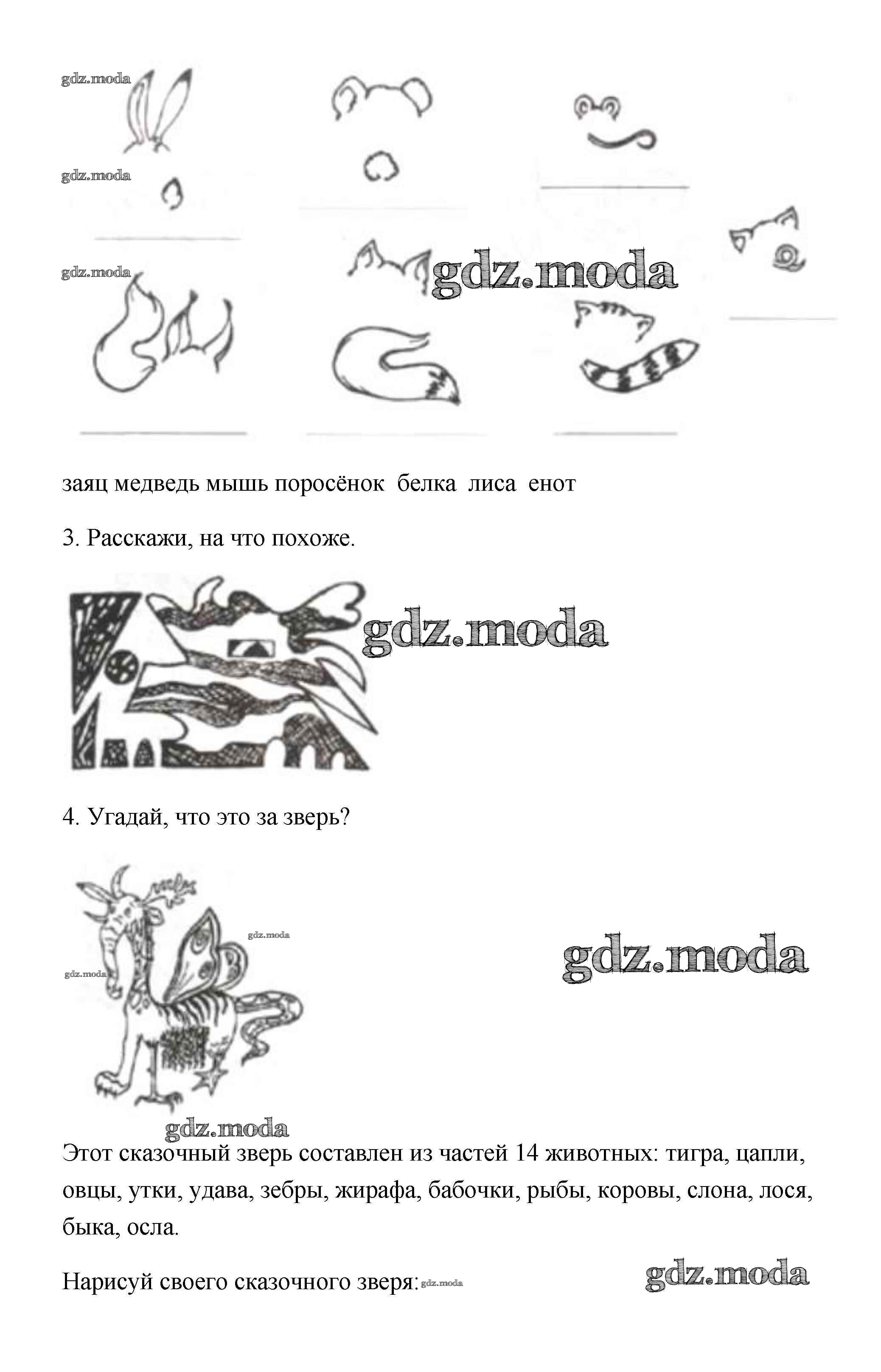 заяц медведь мышь поросёнок белка лиса енот

3. Расскажи, на что похоже.

4. Угадай, что это за зверь?

Этот сказочный зверь составлен из частей 14 животных: тигра, цапли, овцы, утки, удава, зебры, жирафа, бабочки, рыбы, коровы, слона, лося, быка, осла.

Нарисуй своего сказочного зверя:

gdz.moda